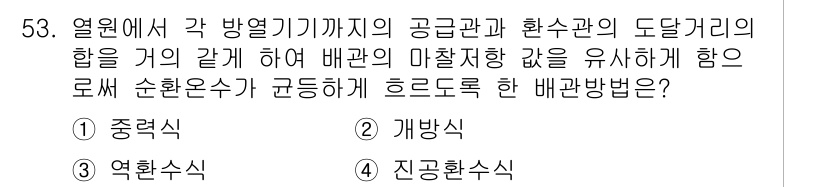 53. 열원에서 각 방열기기까지의 공급관과 환수관의 도달거리의 합을 거의 같게 하여 배관의 마찰저항 값을 유사하게 함으로써 순환온수가 균등하게 흐르도록 한 배관방법은?

① 중력식
② 개방식
③ 역환수식
④ 진공환수식